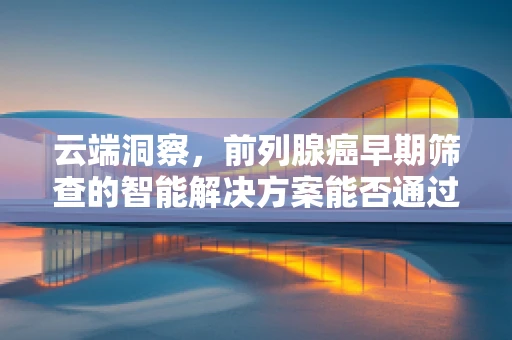 云端洞察，前列腺癌早期筛查的智能解决方案能否通过